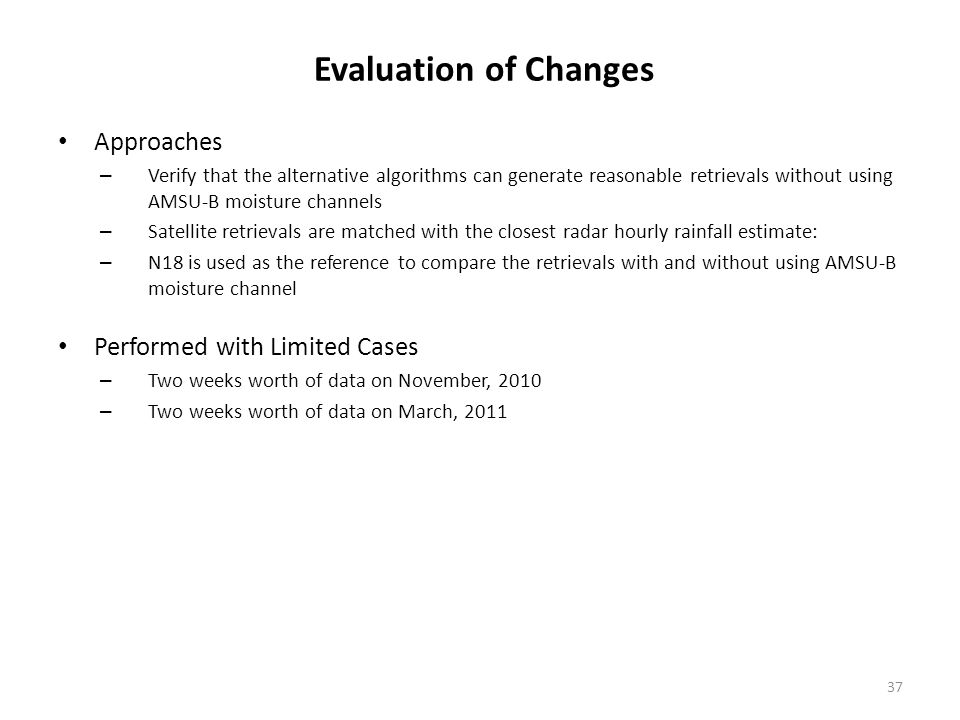 Evaluation of Changes

• Approaches
– Verify that the alternative algorithms can generate reasonable retrievals without using AMSU-B moisture channels
– Satellite retrievals are matched with the closest radar hourly rainfall estimate:
– N18 is used as the reference to compare the retrievals with and without using AMSU-B moisture channel

• Performed with Limited Cases
– Two weeks worth of data on November, 2010
– Two weeks worth of data on March, 2011

37